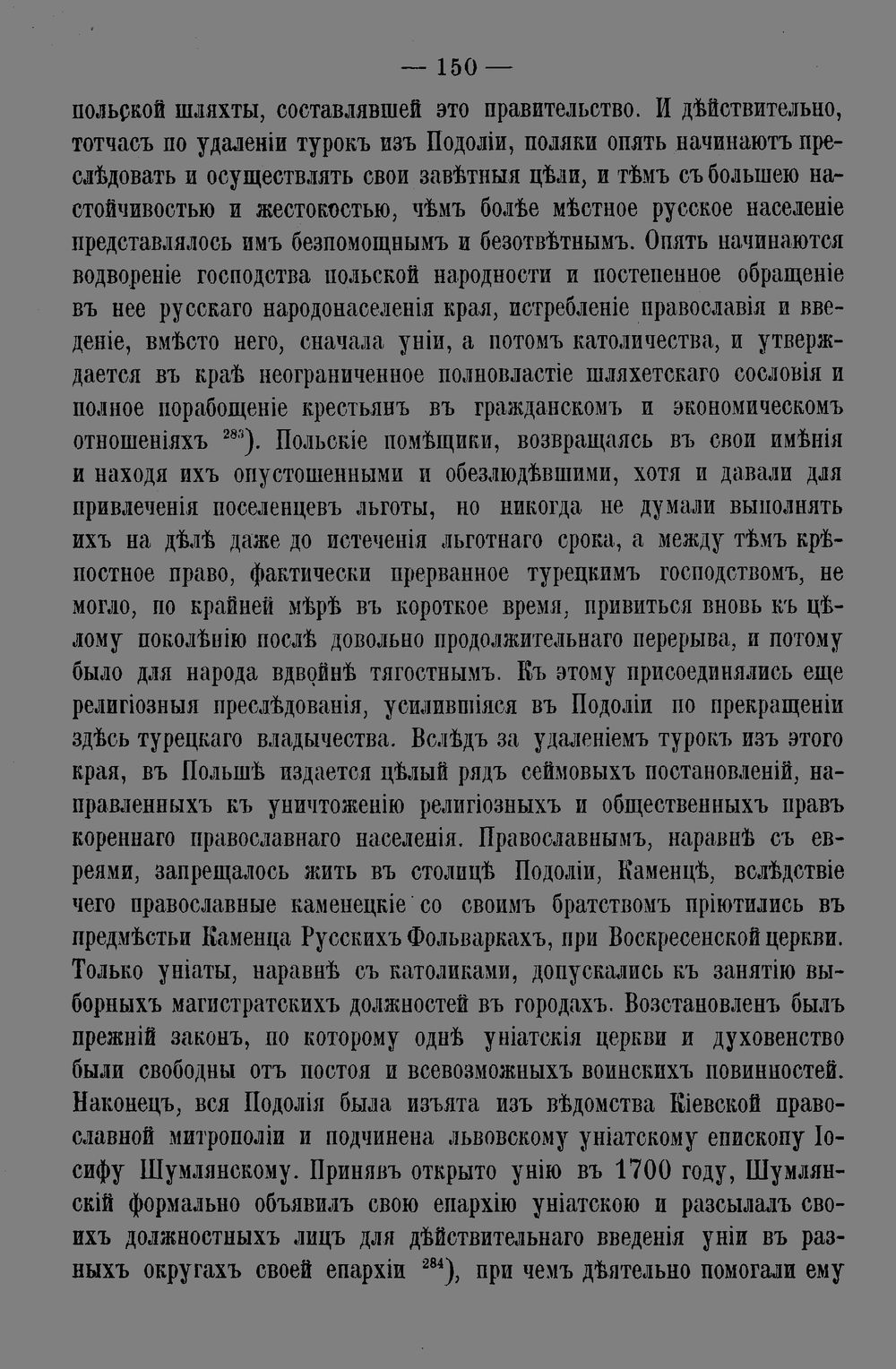 — 150 —

польской шляхты, составлявшей это правительство. И дѣйствительно, тотчасъ по удаленіи турокъ изъ Подоліи, поляки опять начинаютъ преслѣдовать и осуществлять свои завѣтныя цѣли, и тѣмъ съ большею настойчивостью и жестокостью, чѣмъ болѣе мѣстное русское населеніе представлялось имъ безпомощнымъ и безотвѣтнымъ. Опять начинаются водвореніе господства польской народности и постепенное обращеніе въ нее русскаго народонаселенія края, истребленіе православія и введеніе, вмѣсто него, сначала уніи, а потомъ католичества, и утверждается въ краѣ неограниченное полновластіе шляхетскаго сословія и полное порабощеніе крестьянъ въ гражданскомъ и экономическомъ отношеніяхъ $^{283}$). Польскіе помѣщики, возвращаясь въ свои имѣнія и находя ихъ опустошенными и обезлюдѣвшими, хотя и давали для привлеченія поселенцевъ льготы, но никогда не думали выполнять ихъ на дѣлѣ даже до истеченія льготнаго срока, а между тѣмъ крѣпостное право, фактически прерванное турецкимъ господствомъ, не могло, по крайней мѣрѣ въ короткое время, привиться вновь къ цѣлому поколѣнію послѣ довольно продолжительнаго перерыва, и потому было для народа вдвойнѣ тягостнымъ. Къ этому присоединялись еще религіозныя преслѣдованія, усилившіяся въ Подоліи по прекращеніи здѣсь турецкаго владычества. Вслѣдъ за удаленіемъ турокъ изъ этого края, въ Польшѣ издается цѣлый рядъ сеймовыхъ постановленій, направленныхъ къ уничтоженію религіозныхъ и общественныхъ правъ кореннаго православнаго населенія. Православнымъ, наравнѣ съ евреями, запрещалось жить въ столицѣ Подоліи, Каменцѣ, вслѣдствіе чего православные каменецкіе со своимъ братствомъ пріютились въ предмѣстьи Каменца Русскихъ Фольваркахъ, при Воскресенской церкви. Только уніаты, наравнѣ съ католиками, допускались къ занятію выборныхъ магистратскихъ должностей въ городахъ. Возстановленъ былъ прежній законъ, по которому однѣ уніатскія церкви и духовенство были свободны отъ постоя и всевозможныхъ воинскихъ повинностей. Наконецъ, вся Подолія была изъята изъ вѣдомства Кіевской православной митрополіи и подчинена львовскому уніатскому епископу Іосифу Шумлянскому. Принявъ открыто унію въ 1700 году, Шумлянскій формально объявилъ свою епархію уніатскою и разсылалъ своихъ должностныхъ лицъ для дѣйствительнаго введенія уніи въ разныхъ округахъ своей епархіи $^{284}$), при чемъ дѣятельно помогали ему